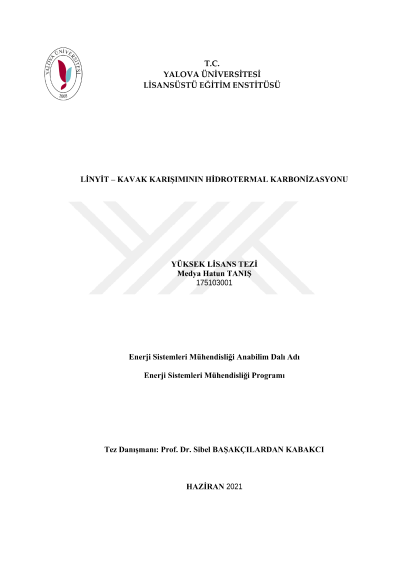 YALOVA ÜNİVERSİTESİ
2008

T.C.
YALOVA ÜNİVERSİTESİ
LİSANSÜSTÜ EĞİTİM ENSTİTÜSÜ

LİNYİT – KAVAK KARIŞIMININ HİDROTERMAL KARBONİZASYONU

YÜKSEK LİSANS TEZİ
Medya Hatun TANIŞ
175103001

Enerji Sistemleri Mühendisliği Anabilim Dalı Adı

Enerji Sistemleri Mühendisliği Programı

Tez Danışmanı: Prof. Dr. Sibel BAŞAKÇILARDAN KABAKCI

HAZİRAN 2021